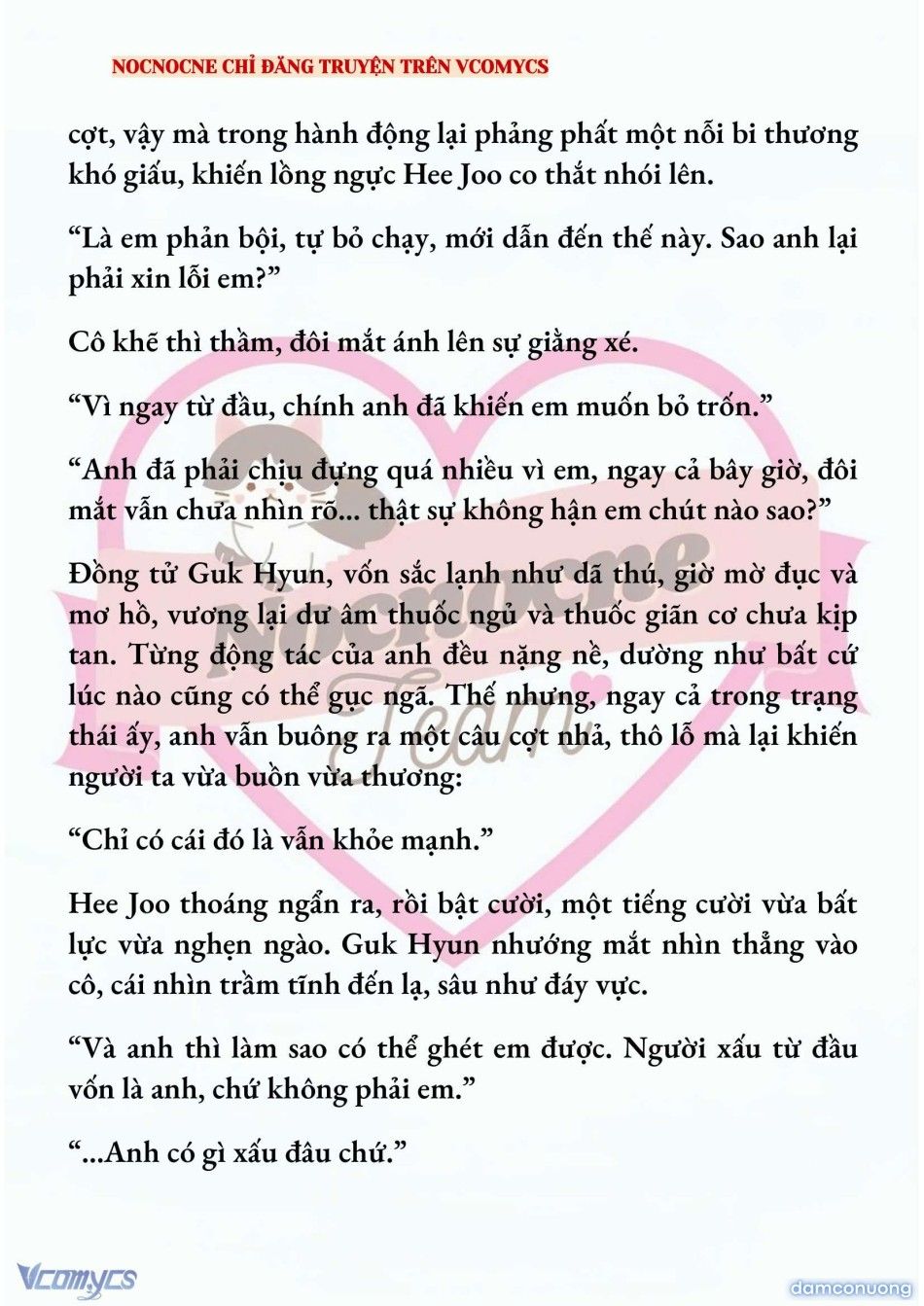 NOCNOCNE CHỈ ĐĂNG TRUYỆN TRÊN VCOMYCS

cợt, vậy mà trong hành động lại phảng phất một nỗi bi thương khó giấu, khiến lồng ngực Hee Joo co thắt nhói lên.

“Là em phản bội, tự bỏ chạy, mới dẫn đến thế này. Sao anh lại phải xin lỗi em?”

Cô khẽ thì thầm, đôi mắt ánh lên sự giằng xé.

“Vì ngay từ đầu, chính anh đã khiến em muốn bỏ trốn.”

“Anh đã phải chịu đựng quá nhiều vì em, ngay cả bây giờ, đôi mắt vẫn chưa nhìn rõ... thật sự không hận em chút nào sao?”

Đồng tử Guk Hyun, vốn sắc lạnh như dã thú, giờ mờ đục và mơ hồ, vương lại dư âm thuốc ngủ và thuốc giãn cơ chưa kịp tan. Từng động tác của anh đều nặng nề, dường như bất cứ lúc nào cũng có thể gục ngã. Thế nhưng, ngay cả trong trạng thái ấy, anh vẫn buông ra một câu cợt nhả, thô lỗ mà lại khiến người ta vừa buồn vừa thương:

“Chỉ có cái đó là vẫn khỏe mạnh.”

Hee Joo thoáng ngẩn ra, rồi bật cười, một tiếng cười vừa bất lực vừa nghẹn ngào. Guk Hyun nhướng mắt nhìn thẳng vào cô, cái nhìn trầm tĩnh đến lạ, sâu như đáy vực.

“Và anh thì làm sao có thể ghét em được. Người xấu từ đầu vốn là anh, chứ không phải em.”

“...Anh có gì xấu đâu chứ.”

Nocnocne Team

Vcomycs

damconuong